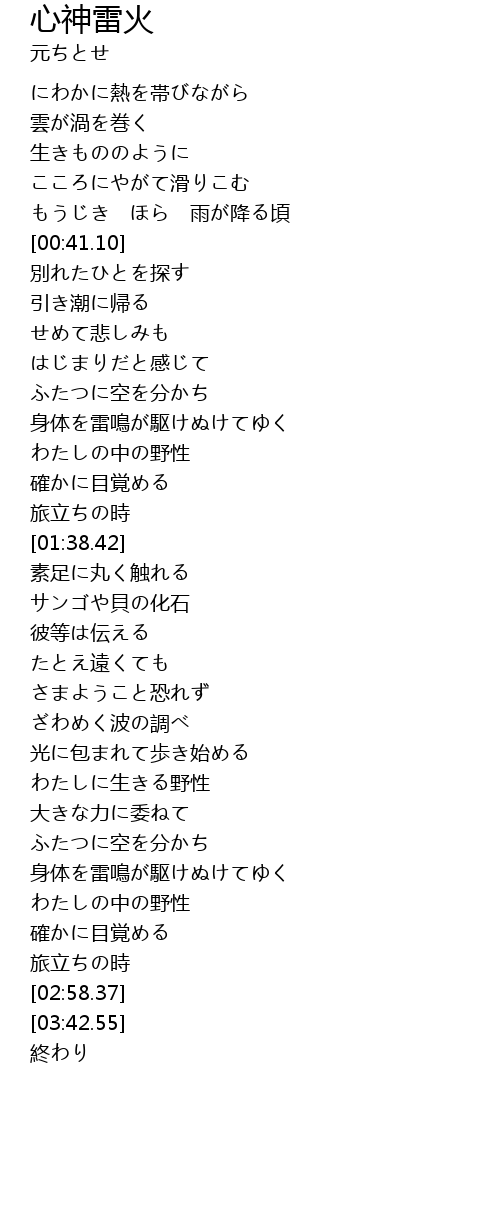 心神雷火
元ちとせ

にわかに熱を帯びながら
雲が渦を巻く
生きもののように
こころにやがて滑りこむ
もうじき　ほら　雨が降る頃
[00:41.10]
別れたひとを探す
引き潮に帰る
せめて悲しみも
はじまりだと感じて
ふたつに空を分かち
身体を雷鳴が駆けぬけてゆく
わたしの中の野性
確かに目覚める
旅立ちの時
[01:38.42]
素足に丸く触れる
サンゴや貝の化石
彼等は伝える
たとえ遠くても
さまようこと恐れず
ざわめく波の調べ
光に包まれて歩き始める
わたしに生きる野性
大きな力に委ねて
ふたつに空を分かち
身体を雷鳴が駆けぬけてゆく
わたしの中の野性
確かに目覚める
旅立ちの時
[02:58.37]
[03:42.55]
終わり